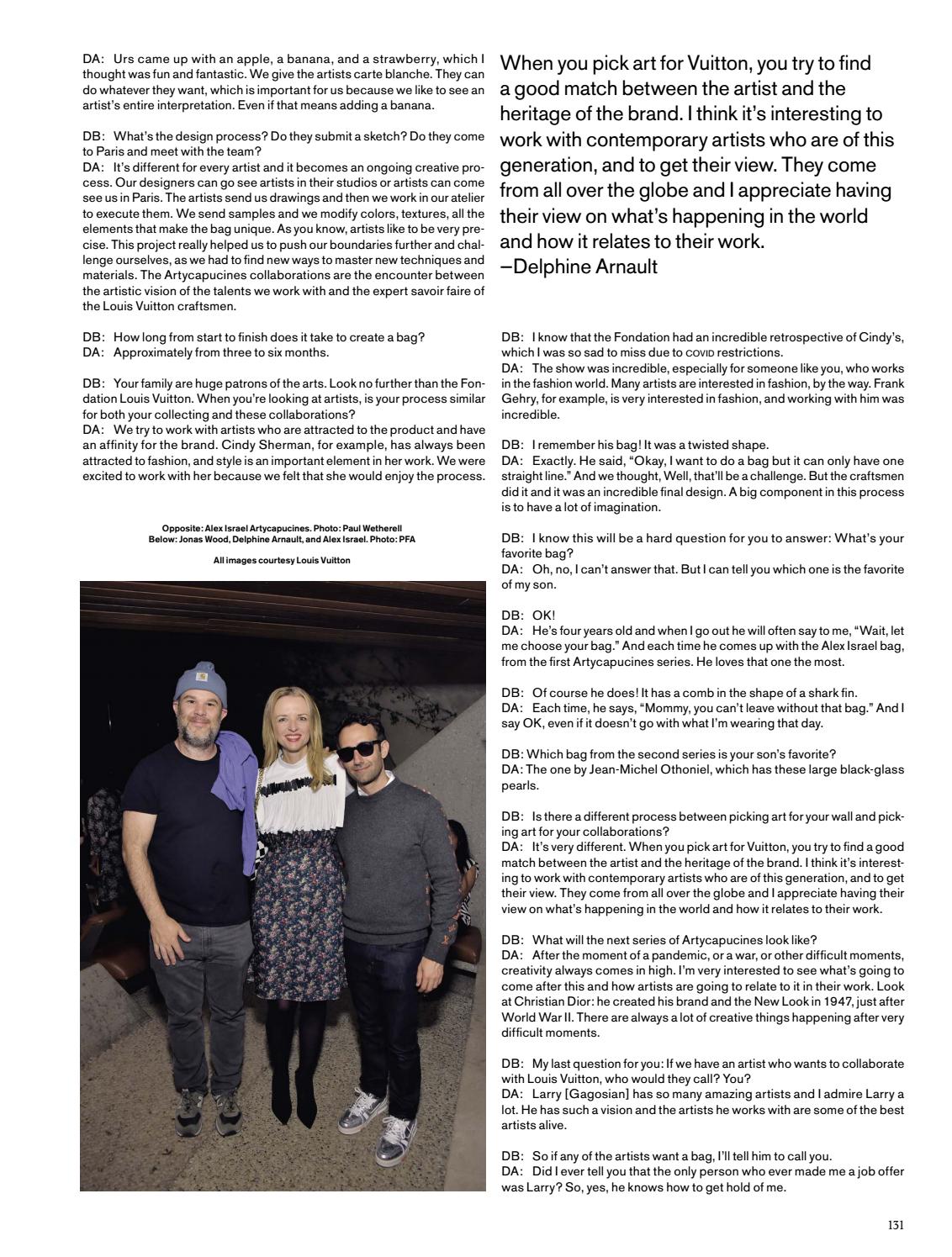 DA: Urs came up with an apple, a banana, and a strawberry, which I thought was fun and fantastic. We give the artists carte blanche. They can do whatever they want, which is important for us because we like to see an artist's entire interpretation. Even if that means adding a banana.

DB: What's the design process? Do they submit a sketch? Do they come to Paris and meet with the team?
DA: It's different for every artist and it becomes an ongoing creative process. Our designers can go see artists in their studios or artists can come see us in Paris. The artists send us drawings and then we work in our atelier to execute them. We send samples and we modify colors, textures, all the elements that make the bag unique. As you know, artists like to be very precise. This project really helped us to push our boundaries further and challenge ourselves, as we had to find new ways to master new techniques and materials. The Artycapucines collaborations are the encounter between the artistic vision of the talents we work with and the expert savoir faire of the Louis Vuitton craftsmen.

DB: How long from start to finish does it take to create a bag?
DA: Approximately from three to six months.

DB: Your family are huge patrons of the arts. Look no further than the Fondation Louis Vuitton. When you're looking at artists, is your process similar for both your collecting and these collaborations?
DA: We try to work with artists who are attracted to the product and have an affinity for the brand. Cindy Sherman, for example, has always been attracted to fashion, and style is an important element in her work. We were excited to work with her because we felt that she would enjoy the process.

Opposite: Alex Israel Artycapucines. Photo: Paul Wetherell
Below: Jonas Wood, Delphine Arnault, and Alex Israel. Photo: PFA

All images courtesy Louis Vuitton

When you pick art for Vuitton, you try to find a good match between the artist and the heritage of the brand. I think it's interesting to work with contemporary artists who are of this generation, and to get their view. They come from all over the globe and I appreciate having their view on what's happening in the world and how it relates to their work.
—Delphine Arnault

DB: I know that the Fondation had an incredible retrospective of Cindy's, which I was so sad to miss due to COVID restrictions.
DA: The show was incredible, especially for someone like you, who works in the fashion world. Many artists are interested in fashion, by the way. Frank Gehry, for example, is very interested in fashion, and working with him was incredible.

DB: I remember his bag! It was a twisted shape.
DA: Exactly. He said, "Okay, I want to do a bag but it can only have one straight line." And we thought, Well, that'll be a challenge. But the craftsmen did it and it was an incredible final design. A big component in this process is to have a lot of imagination.

DB: I know this will be a hard question for you to answer: What's your favorite bag?
DA: Oh, no, I can't answer that. But I can tell you which one is the favorite of my son.

DB: OK!
DA: He's four years old and when I go out he will often say to me, "Wait, let me choose your bag." And each time he comes up with the Alex Israel bag, from the first Artycapucines series. He loves that one the most.

DB: Of course he does! It has a comb in the shape of a shark fin.
DA: Each time, he says, "Mommy, you can't leave without that bag." And I say OK, even if it doesn't go with what I'm wearing that day.

DB: Which bag from the second series is your son's favorite?
DA: The one by Jean-Michel Othoniel, which has these large black-glass pearls.

DB: Is there a different process between picking art for your wall and picking art for your collaborations?
DA: It's very different. When you pick art for Vuitton, you try to find a good match between the artist and the heritage of the brand. I think it's interesting to work with contemporary artists who are of this generation, and to get their view. They come from all over the globe and I appreciate having their view on what's happening in the world and how it relates to their work.

DB: What will the next series of Artycapucines look like?
DA: After the moment of a pandemic, or a war, or other difficult moments, creativity always comes in high. I'm very interested to see what's going to come after this and how artists are going to relate to it in their work. Look at Christian Dior: he created his brand and the New Look in 1947, just after World War II. There are always a lot of creative things happening after very difficult moments.

DB: My last question for you: If we have an artist who wants to collaborate with Louis Vuitton, who would they call? You?
DA: Larry [Gagosian] has so many amazing artists and I admire Larry a lot. He has such a vision and the artists he works with are some of the best artists alive.

DB: So if any of the artists want a bag, I'll tell him to call you.
DA: Did I ever tell you that the only person who ever made me a job offer was Larry? So, yes, he knows how to get hold of me.

131